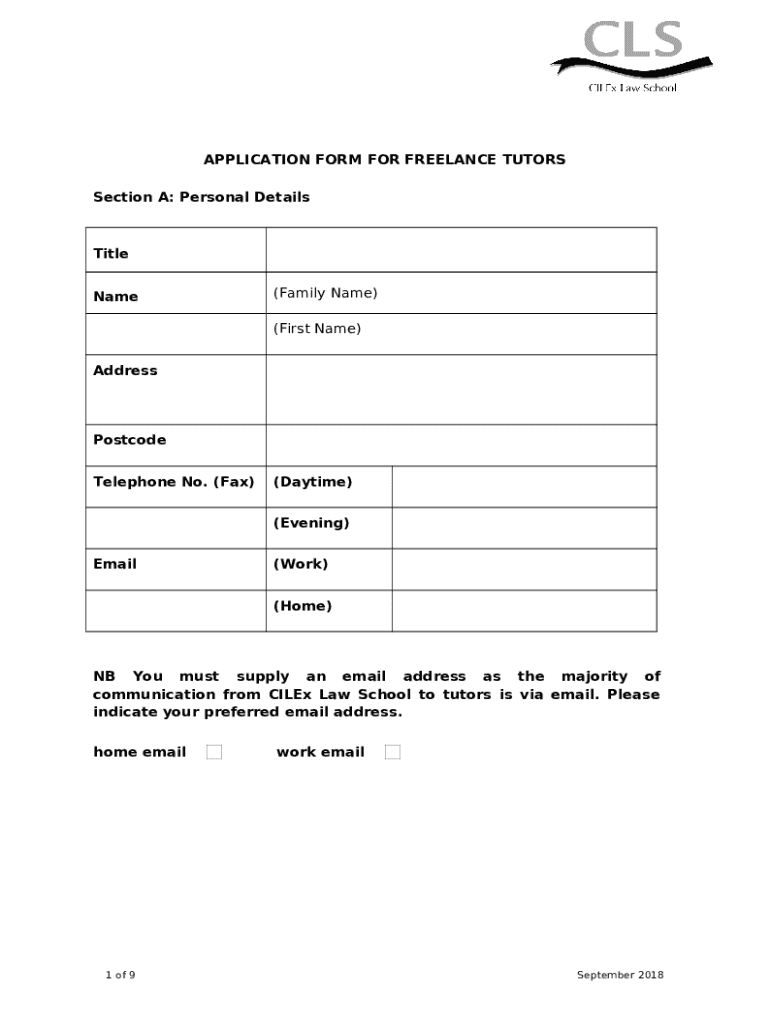 CLS
CILEx Law School

APPLICATION FORM FOR FREELANCE TUTORS

Section A: Personal Details

| Title | | |
|---|---|---|
| Name | (Family Name) | |
| | (First Name) | |
| Address | | |
| Postcode | | |
| Telephone No. (Fax) | (Daytime) | |
| | (Evening) | |
| Email | (Work) | |
| | (Home) | |

NB You must supply an email address as the majority of communication from CILEx Law School to tutors is via email. Please indicate your preferred email address.

home email ☐ work email ☐

1 of 9

September 2018